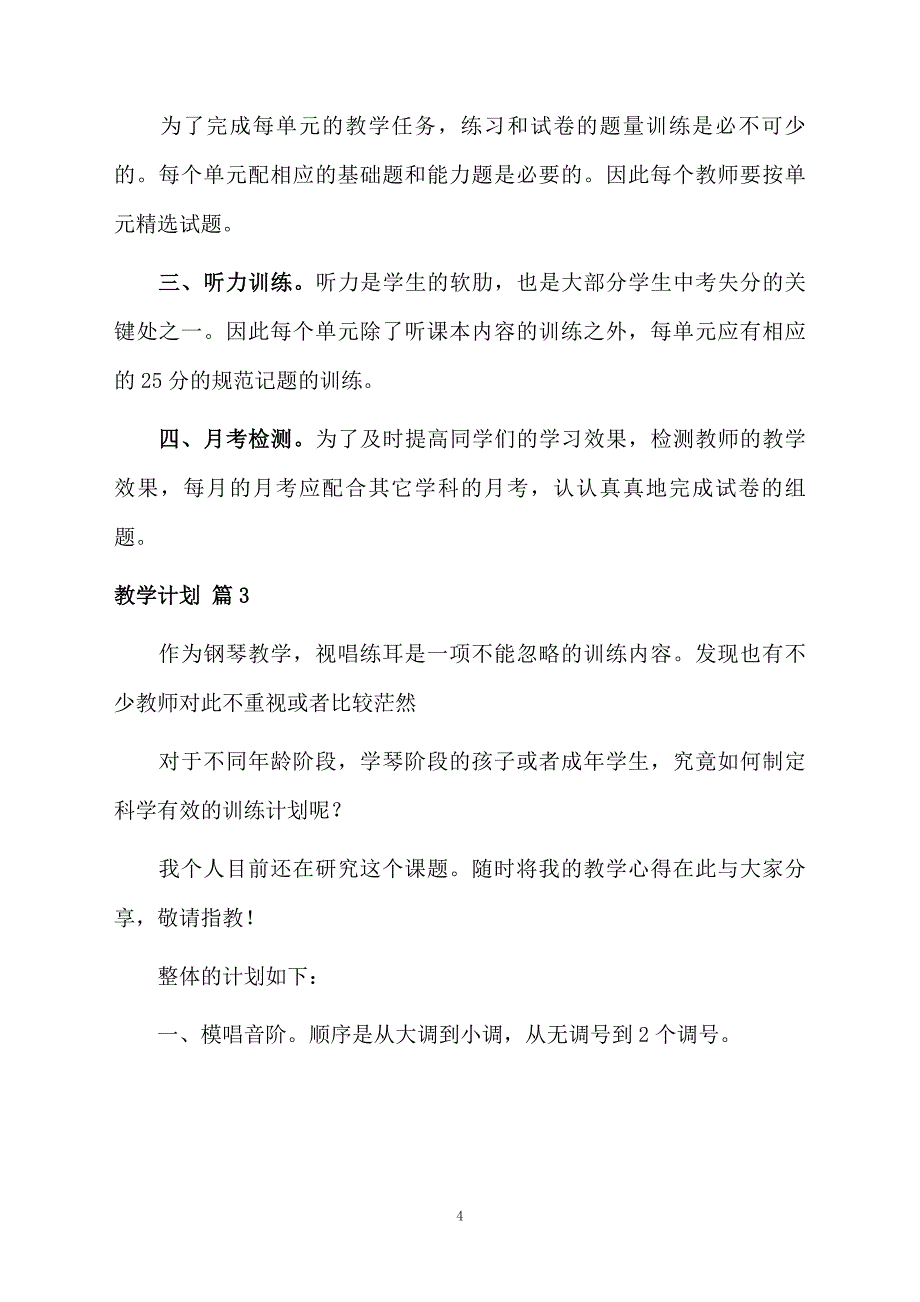 为了完成每单元的教学任务，练习和试卷的题量训练是必不可少的。每个单元配相应的基础题和能力题是必要的。因此每个教师要按单元精选试题。

三、听力训练。听力是学生的软肋，也是大部分学生中考失分的关键处之一。因此每个单元除了听课本内容的训练之外，每单元应有相应的 25 分的规范记题的训练。

四、月考检测。为了及时提高同学们的学习效果，检测教师的教学效果，每月的月考应配合其它学科的月考，认认真真地完成试卷的组题。

教学计划 篇 3

作为钢琴教学，视唱练耳是一项不能忽略的训练内容。发现也有不少教师对此不重视或者比较茫然

对于不同年龄阶段，学琴阶段的孩子或者成年学生，究竟如何制定科学有效的训练计划呢？

我个人目前还在研究这个课题。随时将我的教学心得在此与大家分享，敬请指教！

整体的计划如下：

一、模唱音阶。顺序是从大调到小调，从无调号到 2 个调号。

4